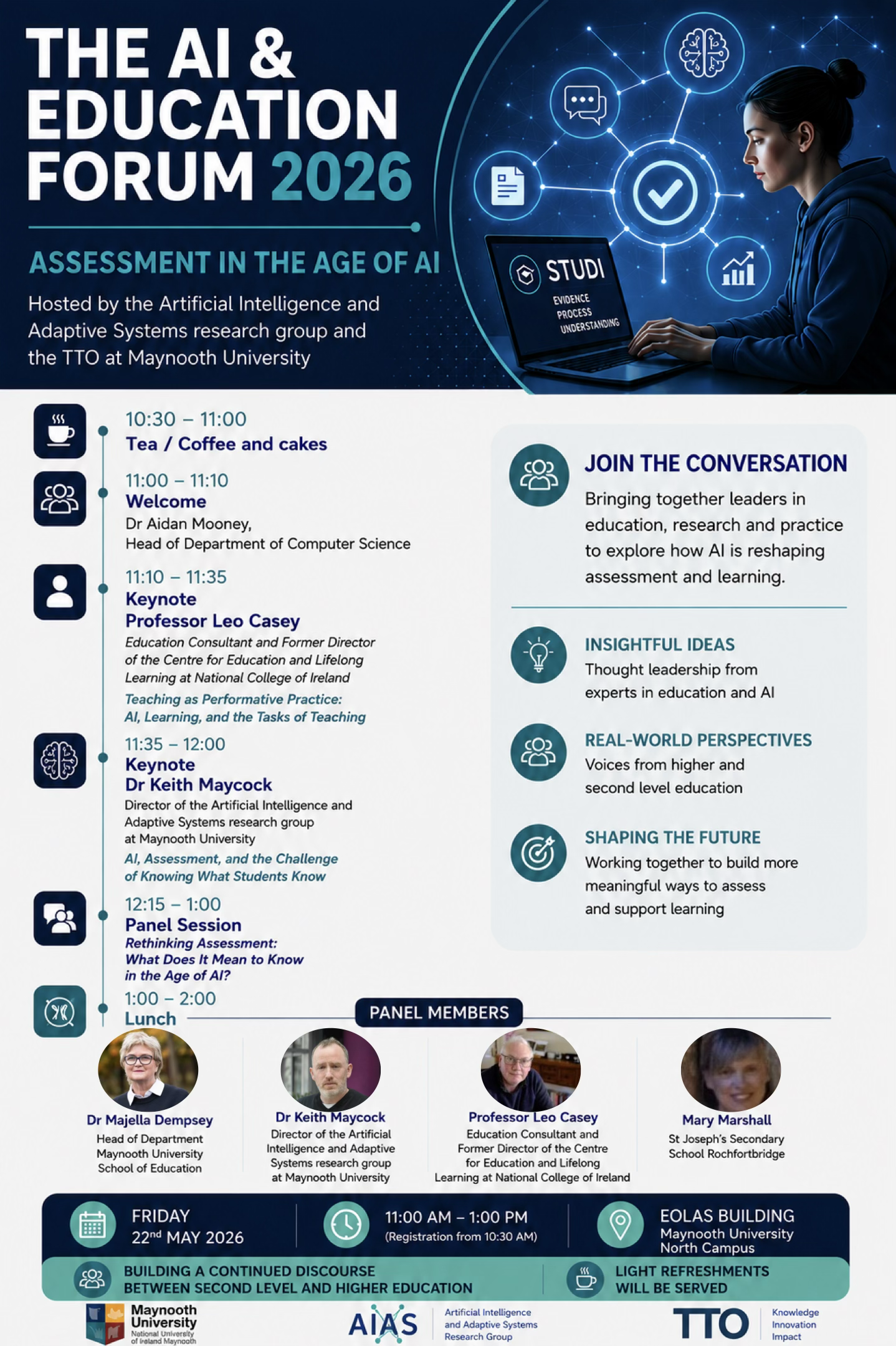 THE AI & EDUCATION FORUM 2026

ASSESSMENT IN THE AGE OF AI

Hosted by the Artificial Intelligence and Adaptive Systems research group and the TTO at Maynooth University

STUDI
EVIDENCE
PROCESS
UNDERSTANDING

10:30 – 11:00
Tea / Coffee and cakes

11:00 – 11:10
Welcome
Dr Aidan Mooney,
Head of Department of Computer Science

11:10 – 11:35
Keynote
Professor Leo Casey
Education Consultant and Former Director of the Centre for Education and Lifelong Learning at National College of Ireland
Teaching as Performative Practice: AI, Learning, and the Tasks of Teaching

11:35 – 12:00
Keynote
Dr Keith Maycock
Director of the Artificial Intelligence and Adaptive Systems research group at Maynooth University
AI, Assessment, and the Challenge of Knowing What Students Know

12:15 – 1:00
Panel Session
Rethinking Assessment: What Does It Mean to Know in the Age of AI?

1:00 – 2:00
Lunch

JOIN THE CONVERSATION
Bringing together leaders in education, research and practice to explore how AI is reshaping assessment and learning.

INSIGHTFUL IDEAS
Thought leadership from experts in education and AI

REAL-WORLD PERSPECTIVES
Voices from higher and second level education

SHAPING THE FUTURE
Working together to build more meaningful ways to assess and support learning

PANEL MEMBERS

Dr Majella Dempsey
Head of Department Maynooth University School of Education

Dr Keith Maycock
Director of the Artificial Intelligence and Adaptive Systems research group at Maynooth University

Professor Leo Casey
Education Consultant and Former Director of the Centre for Education and Lifelong Learning at National College of Ireland

Mary Marshall
St Joseph's Secondary School Rochfortbridge

FRIDAY
22$^{nd}$ MAY 2026

11:00 AM – 1:00 PM
(Registration from 10:30 AM)

EOLAS BUILDING
Maynooth University
North Campus

BUILDING A CONTINUED DISCOURSE BETWEEN SECOND LEVEL AND HIGHER EDUCATION

LIGHT REFRESHMENTS WILL BE SERVED

Maynooth University
National University of Ireland Maynooth

AIAS
Artificial Intelligence and Adaptive Systems Research Group

TTO
Knowledge
Innovation
Impact